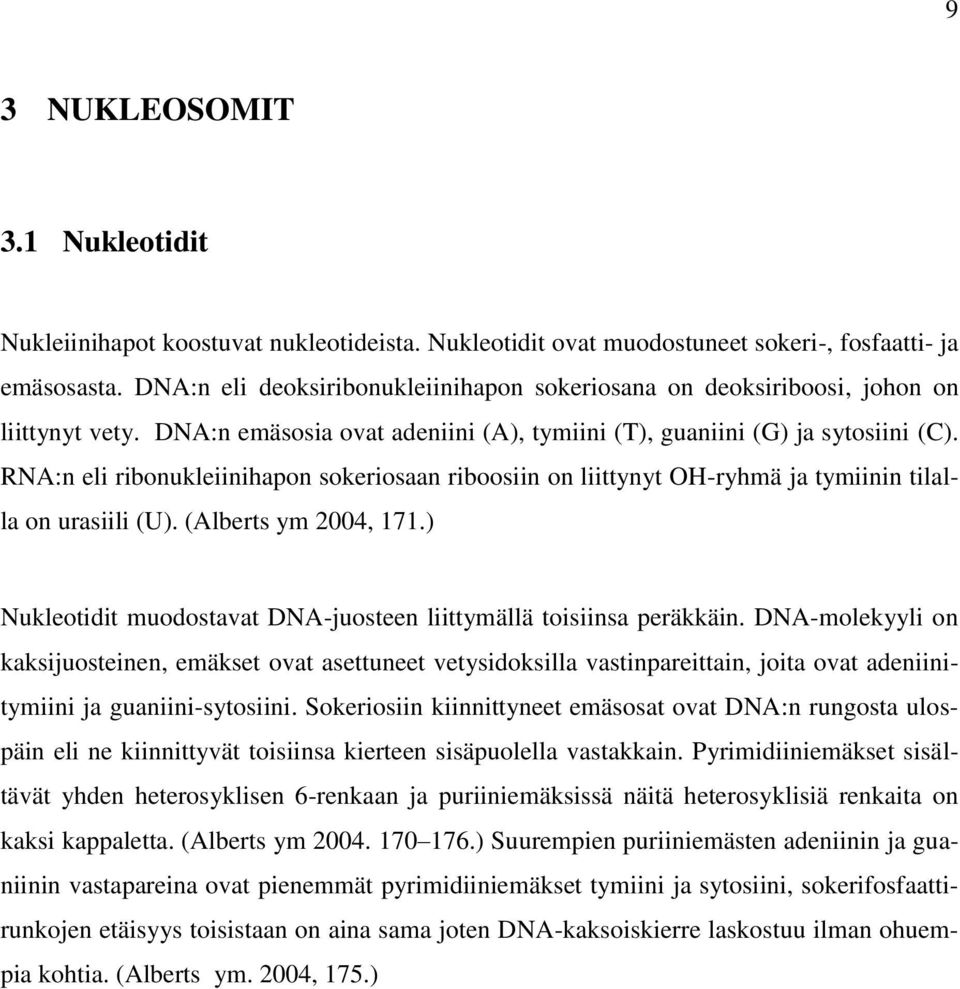 9

3 NUKLEOSOMIT

3.1 Nukleotidit

Nukleiinihapot koostuvat nukleotideista. Nukleotidit ovat muodostuneet sokeri-, fosfaatti- ja emäsosasta. DNA:n eli deoksiribonukleiinihapon sokeriosana on deoksiriboosi, johon on liittynyt vety. DNA:n emäsosia ovat adeniini (A), tymiini (T), guaniini (G) ja sytosiini (C). RNA:n eli ribonukleiinihapon sokeriosaan riboosiin on liittynyt OH-ryhmä ja tymiinin tilalla on urasiili (U). (Alberts ym 2004, 171.)

Nukleotidit muodostavat DNA-juosteen liittymällä toisiinsa peräkkäin. DNA-molekyyli on kaksijuosteinen, emäkset ovat asettuneet vetysidoksilla vastinpareittain, joita ovat adeniini-tymiini ja guaniini-sytosiini. Sokeriosiin kiinnittyneet emäsosat ovat DNA:n rungosta ulospäin eli ne kiinnittyvät toisiinsa kierteen sisäpuolella vastakkain. Pyrimidiiniemäkset sisältävät yhden heterosyklisen 6-renkaan ja puriiniemäksissä näitä heterosyklisiä renkaita on kaksi kappaletta. (Alberts ym 2004. 170–176.) Suurempien puriiniemästen adeniinin ja guaniinin vastapareina ovat pienemmät pyrimidiiniemäkset tymiini ja sytosiini, sokerifosfaattirunkojen etäisyys toisistaan on aina sama joten DNA-kaksoiskierre laskostuu ilman ohuempia kohtia. (Alberts ym. 2004, 175.)